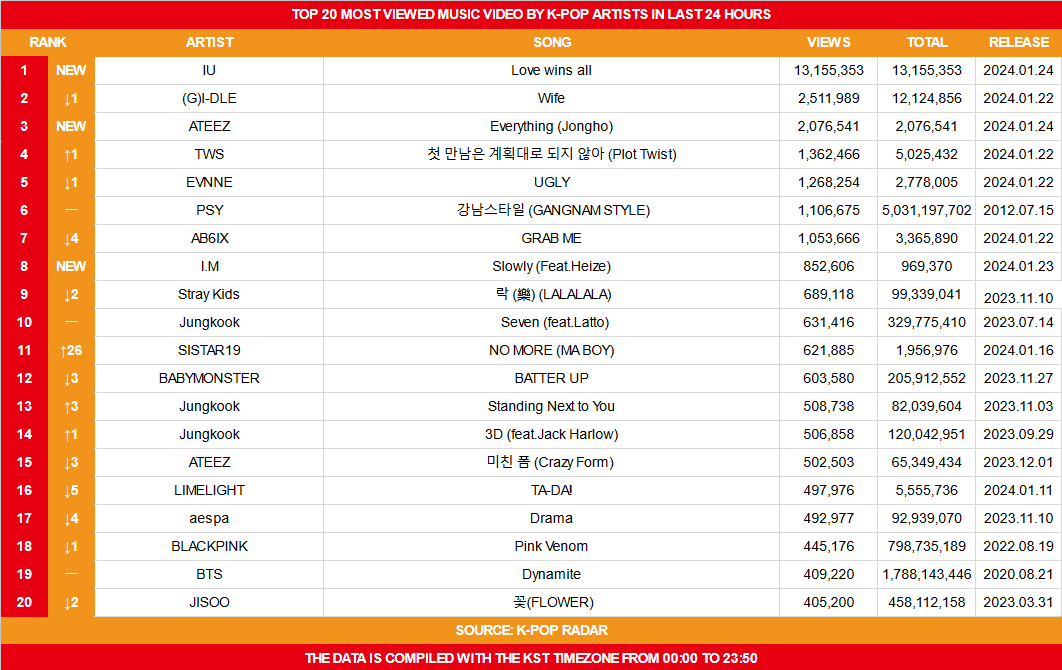 TOP 20 MOST VIEWED MUSIC VIDEO BY K-POP ARTISTS IN LAST 24 HOURS

| RANK | | ARTIST | SONG | VIEWS | TOTAL | RELEASE |
|---|---|---|---|---|---|---|
| 1 | NEW | IU | Love wins all | 13,155,353 | 13,155,353 | 2024.01.24 |
| 2 | ↓1 | (G)I-DLE | Wife | 2,511,989 | 12,124,856 | 2024.01.22 |
| 3 | NEW | ATEEZ | Everything (Jongho) | 2,076,541 | 2,076,541 | 2024.01.24 |
| 4 | ↑1 | TWS | 첫 만남은 계획대로 되지 않아 (Plot Twist) | 1,362,466 | 5,025,432 | 2024.01.22 |
| 5 | ↓1 | EVNNE | UGLY | 1,268,254 | 2,778,005 | 2024.01.22 |
| 6 | — | PSY | 강남스타일 (GANGNAM STYLE) | 1,106,675 | 5,031,197,702 | 2012.07.15 |
| 7 | ↓4 | AB6IX | GRAB ME | 1,053,666 | 3,365,890 | 2024.01.22 |
| 8 | NEW | I.M | Slowly (Feat.Heize) | 852,606 | 969,370 | 2024.01.23 |
| 9 | ↓2 | Stray Kids | 락 (樂) (LALALALA) | 689,118 | 99,339,041 | 2023.11.10 |
| 10 | — | Jungkook | Seven (feat.Latto) | 631,416 | 329,775,410 | 2023.07.14 |
| 11 | ↑26 | SISTAR19 | NO MORE (MA BOY) | 621,885 | 1,956,976 | 2024.01.16 |
| 12 | ↓3 | BABYMONSTER | BATTER UP | 603,580 | 205,912,552 | 2023.11.27 |
| 13 | ↑3 | Jungkook | Standing Next to You | 508,738 | 82,039,604 | 2023.11.03 |
| 14 | ↑1 | Jungkook | 3D (feat.Jack Harlow) | 506,858 | 120,042,951 | 2023.09.29 |
| 15 | ↓3 | ATEEZ | 미친 폼 (Crazy Form) | 502,503 | 65,349,434 | 2023.12.01 |
| 16 | ↓5 | LIMELIGHT | TA-DA! | 497,976 | 5,555,736 | 2024.01.11 |
| 17 | ↓4 | aespa | Drama | 492,977 | 92,939,070 | 2023.11.10 |
| 18 | ↓1 | BLACKPINK | Pink Venom | 445,176 | 798,735,189 | 2022.08.19 |
| 19 | — | BTS | Dynamite | 409,220 | 1,788,143,446 | 2020.08.21 |
| 20 | ↓2 | JISOO | 꽃(FLOWER) | 405,200 | 458,112,158 | 2023.03.31 |

SOURCE: K-POP RADAR

THE DATA IS COMPILED WITH THE KST TIMEZONE FROM 00:00 TO 23:50